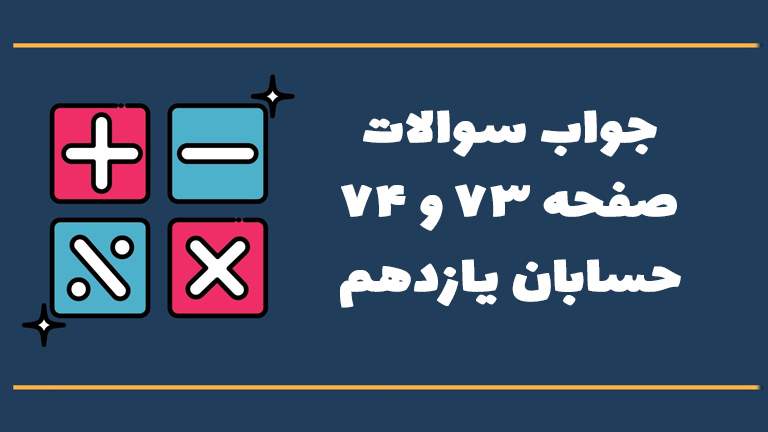 جواب سوالات
صفحه ۷۳ و ۷۴
حسابان یازدهم